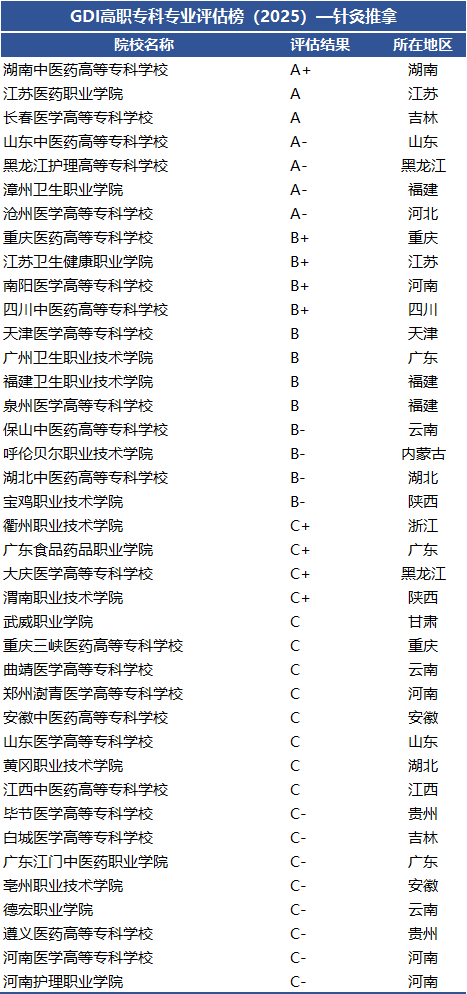 GDI高职专科专业评估榜（2025）—针灸推拿

| 院校名称 | 评估结果 | 所在地区 |
|---|---|---|
| 湖南中医药高等专科学校 | A+ | 湖南 |
| 江苏医药职业学院 | A | 江苏 |
| 长春医学高等专科学校 | A | 吉林 |
| 山东中医药高等专科学校 | A- | 山东 |
| 黑龙江护理高等专科学校 | A- | 黑龙江 |
| 漳州卫生职业学院 | A- | 福建 |
| 沧州医学高等专科学校 | A- | 河北 |
| 重庆医药高等专科学校 | B+ | 重庆 |
| 江苏卫生健康职业学院 | B+ | 江苏 |
| 南阳医学高等专科学校 | B+ | 河南 |
| 四川中医药高等专科学校 | B+ | 四川 |
| 天津医学高等专科学校 | B | 天津 |
| 广州卫生职业技术学院 | B | 广东 |
| 福建卫生职业技术学院 | B | 福建 |
| 泉州医学高等专科学校 | B | 福建 |
| 保山中医药高等专科学校 | B- | 云南 |
| 呼伦贝尔职业技术学院 | B- | 内蒙古 |
| 湖北中医药高等专科学校 | B- | 湖北 |
| 宝鸡职业技术学院 | B- | 陕西 |
| 衢州职业技术学院 | C+ | 浙江 |
| 广东食品药品职业学院 | C+ | 广东 |
| 大庆医学高等专科学校 | C+ | 黑龙江 |
| 渭南职业技术学院 | C+ | 陕西 |
| 武威职业学院 | C | 甘肃 |
| 重庆三峡医药高等专科学校 | C | 重庆 |
| 曲靖医学高等专科学校 | C | 云南 |
| 郑州澍青医学高等专科学校 | C | 河南 |
| 安徽中医药高等专科学校 | C | 安徽 |
| 山东医学高等专科学校 | C | 山东 |
| 黄冈职业技术学院 | C | 湖北 |
| 江西中医药高等专科学校 | C | 江西 |
| 毕节医学高等专科学校 | C- | 贵州 |
| 白城医学高等专科学校 | C- | 吉林 |
| 广东江门中医药职业学院 | C- | 广东 |
| 亳州职业技术学院 | C- | 安徽 |
| 德宏职业学院 | C- | 云南 |
| 遵义医药高等专科学校 | C- | 贵州 |
| 河南医学高等专科学校 | C- | 河南 |
| 河南护理职业学院 | C- | 河南 |